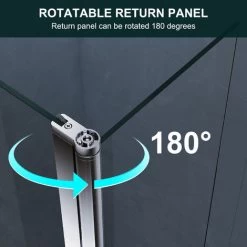 ROTATABLE RETURN PANEL
Return panel can be rotated 180 degrees

180°